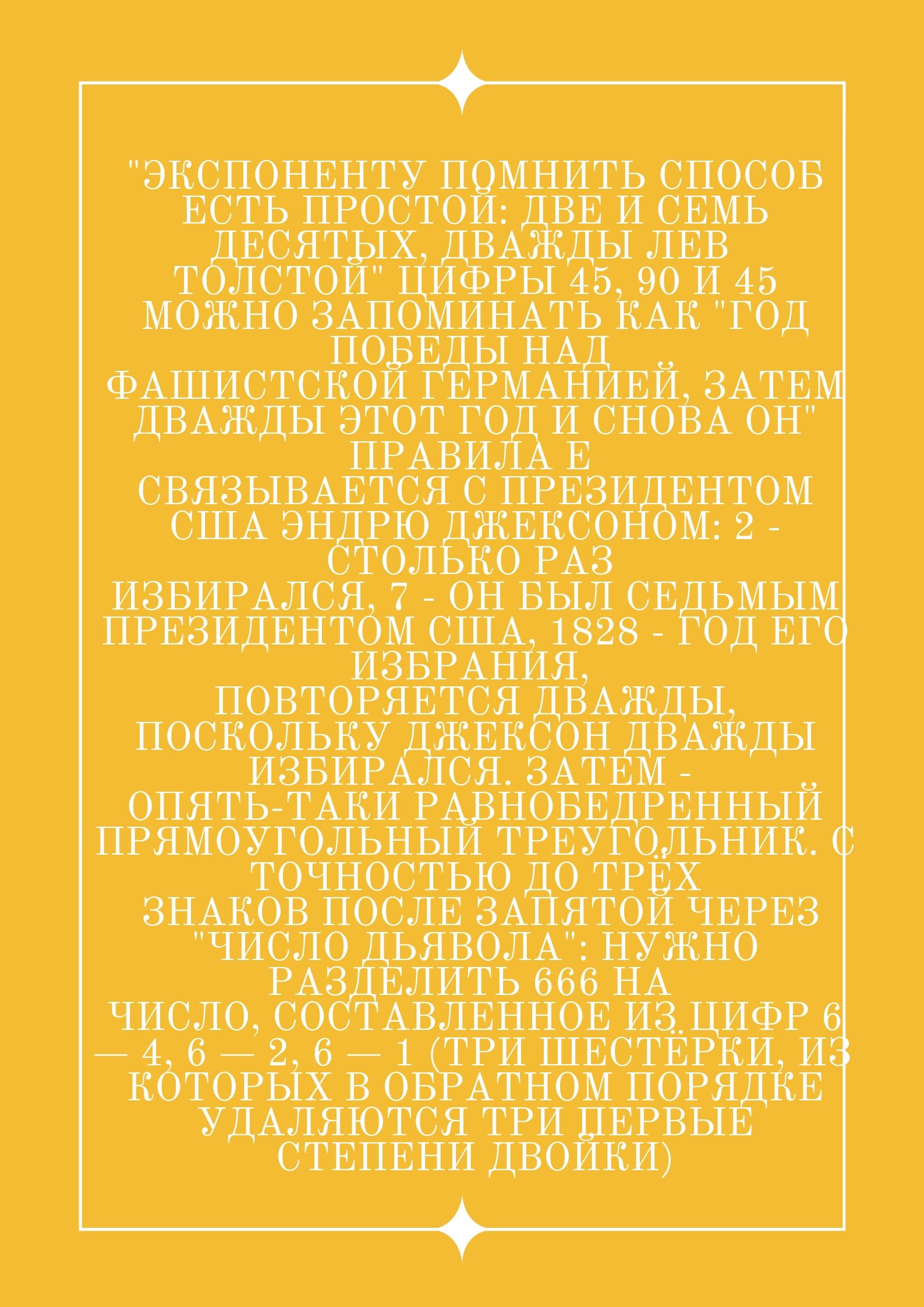 "ЭКСПОНЕНТУ ПОМНИТЬ СПОСОБ ЕСТЬ ПРОСТОЙ: ДВЕ И СЕМЬ ДЕСЯТЫХ, ДВАЖДЫ ЛЕВ ТОЛСТОЙ" ЦИФРЫ 45, 90 И 45 МОЖНО ЗАПОМИНАТЬ КАК "ГОД ПОБЕДЫ НАД ФАШИСТСКОЙ ГЕРМАНИЕЙ, ЗАТЕМ ДВАЖДЫ ЭТОТ ГОД И СНОВА ОН" ПРАВИЛА Е СВЯЗЫВАЕТСЯ С ПРЕЗИДЕНТОМ США ЭНДРЮ ДЖЕКСОНОМ: 2 - СТОЛЬКО РАЗ ИЗБИРАЛСЯ, 7 - ОН БЫЛ СЕДЬМЫМ ПРЕЗИДЕНТОМ США, 1828 - ГОД ЕГО ИЗБРАНИЯ, ПОВТОРЯЕТСЯ ДВАЖДЫ, ПОСКОЛЬКУ ДЖЕКСОН ДВАЖДЫ ИЗБИРАЛСЯ. ЗАТЕМ - ОПЯТЬ-ТАКИ РАВНОБЕДРЕННЫЙ ПРЯМОУГОЛЬНЫЙ ТРЕУГОЛЬНИК. С ТОЧНОСТЬЮ ДО ТРЁХ ЗНАКОВ ПОСЛЕ ЗАПЯТОЙ ЧЕРЕЗ "ЧИСЛО ДЬЯВОЛА": НУЖНО РАЗДЕЛИТЬ 666 НА ЧИСЛО, СОСТАВЛЕННОЕ ИЗ ЦИФР 6 — 4, 6 — 2, 6 — 1 (ТРИ ШЕСТЁРКИ, ИЗ КОТОРЫХ В ОБРАТНОМ ПОРЯДКЕ УДАЛЯЮТСЯ ТРИ ПЕРВЫЕ СТЕПЕНИ ДВОЙКИ)